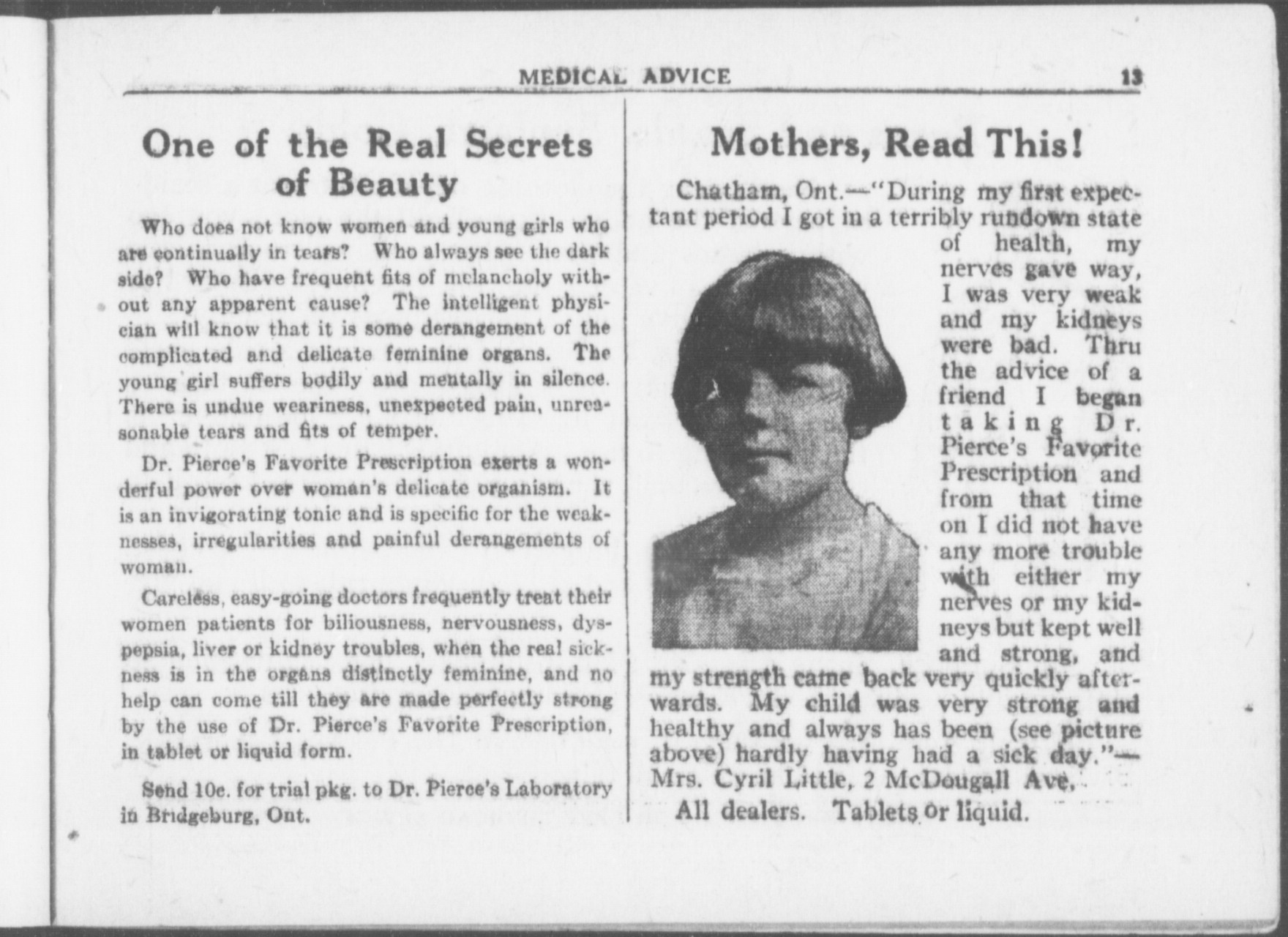 MEDICAL ADVICE 13

One of the Real Secrets of Beauty

Who does not know women and young girls who are continually in tears? Who always see the dark side? Who have frequent fits of melancholy without any apparent cause? The intelligent physician will know that it is some derangement of the complicated and delicate feminine organs. The young girl suffers bodily and mentally in silence. There is undue weariness, unexpected pain, unreasonable tears and fits of temper.

Dr. Pierce's Favorite Prescription exerts a wonderful power over woman's delicate organism. It is an invigorating tonic and is specific for the weaknesses, irregularities and painful derangements of woman.

Careless, easy-going doctors frequently treat their women patients for biliousness, nervousness, dyspepsia, liver or kidney troubles, when the real sickness is in the organs distinctly feminine, and no help can come till they are made perfectly strong by the use of Dr. Pierce's Favorite Prescription, in tablet or liquid form.

Send 10c. for trial pkg. to Dr. Pierce's Laboratory in Bridgeburg, Ont.

Mothers, Read This!

Chatham, Ont.—"During my first expectant period I got in a terribly rundown state of health, my nerves gave way, I was very weak and my kidneys were bad. Thru the advice of a friend I began taking Dr. Pierce's Favorite Prescription and from that time on I did not have any more trouble with either my nerves or my kidneys but kept well and strong, and my strength came back very quickly afterwards. My child was very strong and healthy and always has been (see picture above) hardly having had a sick day."—Mrs. Cyril Little, 2 McDougall Ave.

All dealers. Tablets or liquid.